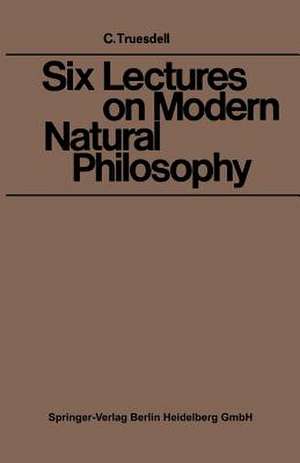 C. Truesdell

Six Lectures on Modern Natural Philosophy

Springer-Verlag Berlin Heidelberg GmbH